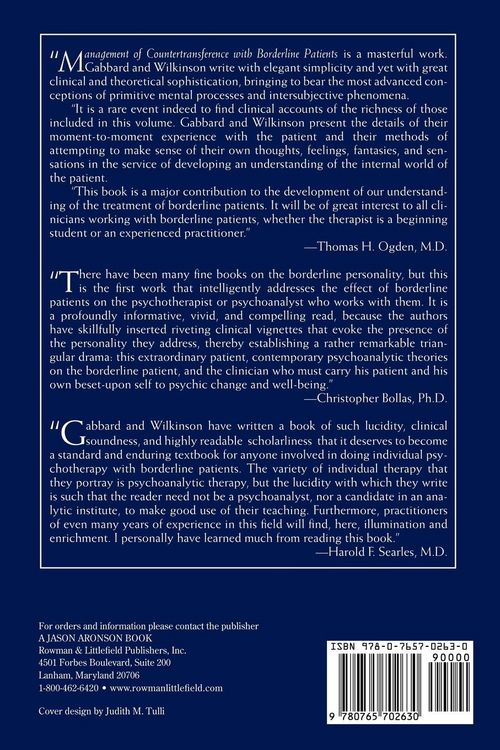 "Management of Countertransference with Borderline Patients is a masterful work. Gabbard and Wilkinson write with elegant simplicity and yet with great clinical and theoretical sophistication, bringing to bear the most advanced conceptions of primitive mental processes and intersubjective phenomena.

"It is a rare event indeed to find clinical accounts of the richness of those included in this volume. Gabbard and Wilkinson present the details of their moment-to-moment experience with the patient and their methods of attempting to make sense of their own thoughts, feelings, fantasies, and sensations in the service of developing an understanding of the internal world of the patient.

"This book is a major contribution to the development of our understanding of the treatment of borderline patients. It will be of great interest to all clinicians working with borderline patients, whether the therapist is a beginning student or an experienced practitioner."

—Thomas H. Ogden, M.D.

"There have been many fine books on the borderline personality, but this is the first work that intelligently addresses the effect of borderline patients on the psychotherapist or psychoanalyst who works with them. It is a profoundly informative, vivid, and compelling read, because the authors have skillfully inserted riveting clinical vignettes that evoke the presence of the personality they address, thereby establishing a rather remarkable triangular drama: this extraordinary patient, contemporary psychoanalytic theories on the borderline patient, and the clinician who must carry his patient and his own beset-upon self to psychic change and well-being."

—Christopher Bollas, Ph.D.

"Gabbard and Wilkinson have written a book of such lucidity, clinical soundness, and highly readable scholarliness that it deserves to become a standard and enduring textbook for anyone involved in doing individual psychotherapy with borderline patients. The variety of individual therapy that they portray is psychoanalytic therapy, but the lucidity with which they write is such that the reader need not be a psychoanalyst, nor a candidate in an analytic institute, to make good use of their teaching. Furthermore, practitioners of even many years of experience in this field will find, here, illumination and enrichment. I personally have learned much from reading this book."

—Harold F. Searles, M.D.

For orders and information please contact the publisher
A JASON ARONSON BOOK
Rowman & Littlefield Publishers, Inc.
4501 Forbes Boulevard, Suite 200
Lanham, Maryland 20706
1-800-462-6420 • www.rowmanlittlefield.com

Cover design by Judith M. Tulli

ISBN 978-0-7657-0263-0
90000
9 780765 702630